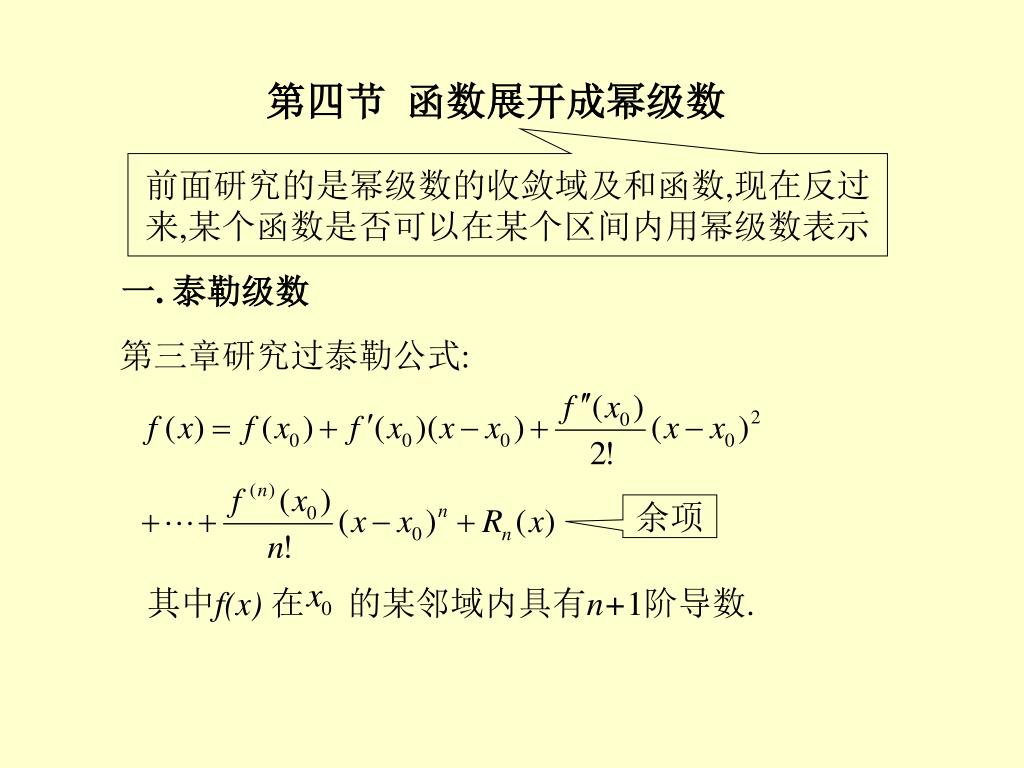 第四节 函数展开成幂级数

前面研究的是幂级数的收敛域及和函数,现在反过来,某个函数是否可以在某个区间内用幂级数表示

一. 泰勒级数

第三章研究过泰勒公式:

$f(x) = f(x_0) + f'(x_0)(x - x_0) + \frac{f''(x_0)}{2!}(x - x_0)^2$

$+ \cdots + \frac{f^{(n)}(x_0)}{n!}(x - x_0)^n + R_n(x)$

余项

其中$f(x)$ 在$x_0$ 的某邻域内具有$n+1$阶导数.